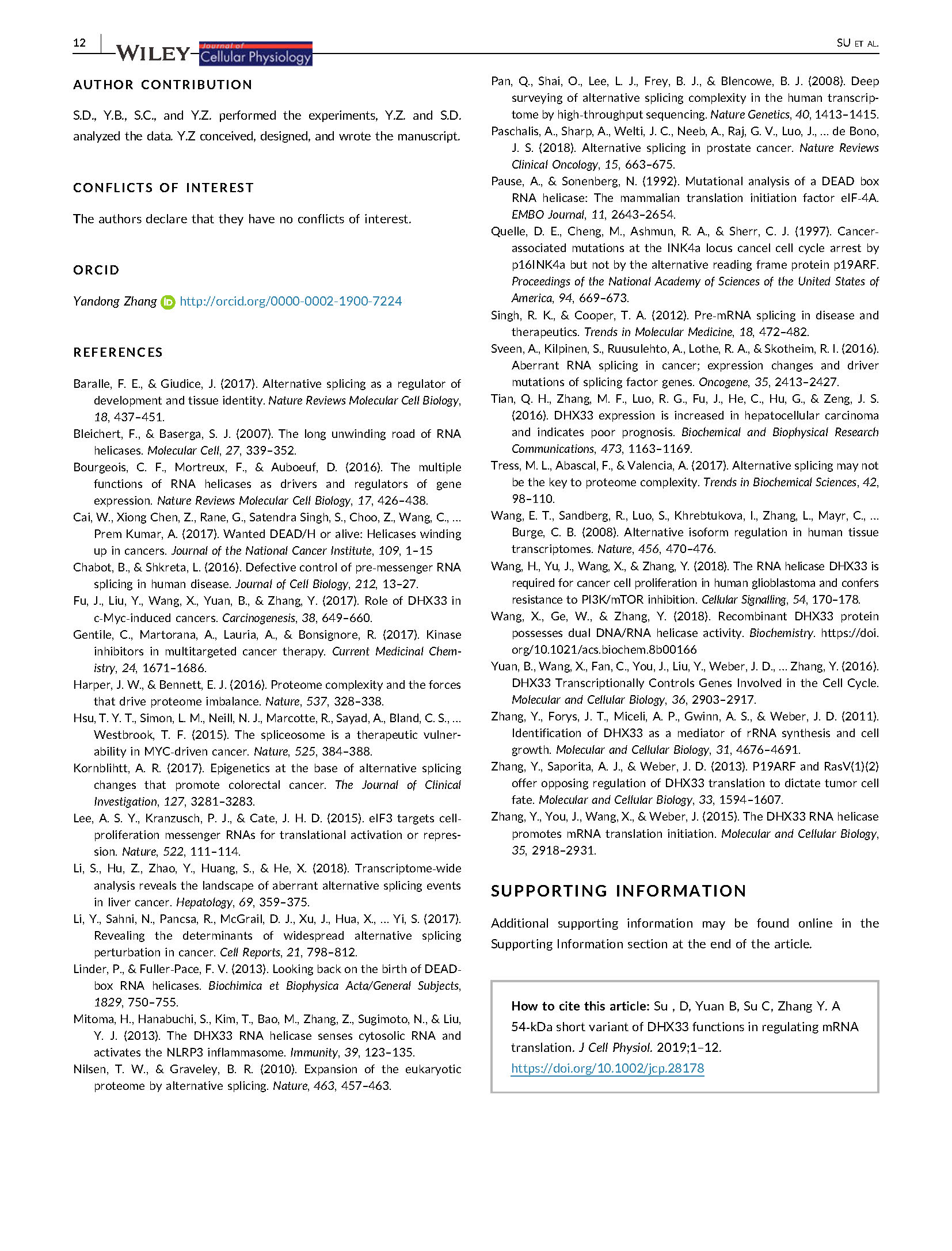 12 WILEY Journal of Cellular Physiology SU ET AL.

AUTHOR CONTRIBUTION

S.D., Y.B., S.C., and Y.Z. performed the experiments, Y.Z. and S.D. analyzed the data. Y.Z conceived, designed, and wrote the manuscript.

CONFLICTS OF INTEREST

The authors declare that they have no conflicts of interest.

ORCID

Yandong Zhang http://orcid.org/0000-0002-1900-7224

REFERENCES

Baralle, F. E., & Giudice, J. (2017). Alternative splicing as a regulator of development and tissue identity. Nature Reviews Molecular Cell Biology, 18, 437–451.
Bleichert, F., & Baserga, S. J. (2007). The long unwinding road of RNA helicases. Molecular Cell, 27, 339–352.
Bourgeois, C. F., Mortreux, F., & Auboeuf, D. (2016). The multiple functions of RNA helicases as drivers and regulators of gene expression. Nature Reviews Molecular Cell Biology, 17, 426–438.
Cai, W., Xiong Chen, Z., Rane, G., Satendra Singh, S., Choo, Z., Wang, C., … Prem Kumar, A. (2017). Wanted DEAD/H or alive: Helicases winding up in cancers. Journal of the National Cancer Institute, 109, 1–15
Chabot, B., & Shkreta, L. (2016). Defective control of pre-messenger RNA splicing in human disease. Journal of Cell Biology, 212, 13–27.
Fu, J., Liu, Y., Wang, X., Yuan, B., & Zhang, Y. (2017). Role of DHX33 in c-Myc-induced cancers. Carcinogenesis, 38, 649–660.
Gentile, C., Martorana, A., Lauria, A., & Bonsignore, R. (2017). Kinase inhibitors in multitargeted cancer therapy. Current Medicinal Chemistry, 24, 1671–1686.
Harper, J. W., & Bennett, E. J. (2016). Proteome complexity and the forces that drive proteome imbalance. Nature, 537, 328–338.
Hsu, T. Y. T., Simon, L. M., Neill, N. J., Marcotte, R., Sayad, A., Bland, C. S., … Westbrook, T. F. (2015). The spliceosome is a therapeutic vulnerability in MYC-driven cancer. Nature, 525, 384–388.
Kornblihtt, A. R. (2017). Epigenetics at the base of alternative splicing changes that promote colorectal cancer. The Journal of Clinical Investigation, 127, 3281–3283.
Lee, A. S. Y., Kranzusch, P. J., & Cate, J. H. D. (2015). eIF3 targets cell-proliferation messenger RNAs for translational activation or repression. Nature, 522, 111–114.
Li, S., Hu, Z., Zhao, Y., Huang, S., & He, X. (2018). Transcriptome-wide analysis reveals the landscape of aberrant alternative splicing events in liver cancer. Hepatology, 69, 359–375.
Li, Y., Sahni, N., Pancsa, R., McGrail, D. J., Xu, J., Hua, X., … Yi, S. (2017). Revealing the determinants of widespread alternative splicing perturbation in cancer. Cell Reports, 21, 798–812.
Linder, P., & Fuller-Pace, F. V. (2013). Looking back on the birth of DEAD-box RNA helicases. Biochimica et Biophysica Acta/General Subjects, 1829, 750–755.
Mitoma, H., Hanabuchi, S., Kim, T., Bao, M., Zhang, Z., Sugimoto, N., & Liu, Y. J. (2013). The DHX33 RNA helicase senses cytosolic RNA and activates the NLRP3 inflammasome. Immunity, 39, 123–135.
Nilsen, T. W., & Graveley, B. R. (2010). Expansion of the eukaryotic proteome by alternative splicing. Nature, 463, 457–463.
Pan, Q., Shai, O., Lee, L. J., Frey, B. J., & Blencowe, B. J. (2008). Deep surveying of alternative splicing complexity in the human transcriptome by high-throughput sequencing. Nature Genetics, 40, 1413–1415.
Paschalis, A., Sharp, A., Welti, J. C., Neeb, A., Raj, G. V., Luo, J., … de Bono, J. S. (2018). Alternative splicing in prostate cancer. Nature Reviews Clinical Oncology, 15, 663–675.
Pause, A., & Sonenberg, N. (1992). Mutational analysis of a DEAD box RNA helicase: The mammalian translation initiation factor eIF-4A. EMBO Journal, 11, 2643–2654.
Quelle, D. E., Cheng, M., Ashmun, R. A., & Sherr, C. J. (1997). Cancer-associated mutations at the INK4a locus cancel cell cycle arrest by p16INK4a but not by the alternative reading frame protein p19ARF. Proceedings of the National Academy of Sciences of the United States of America, 94, 669–673.
Singh, R. K., & Cooper, T. A. (2012). Pre-mRNA splicing in disease and therapeutics. Trends in Molecular Medicine, 18, 472–482.
Sveen, A., Kilpinen, S., Ruusulehto, A., Lothe, R. A., & Skotheim, R. I. (2016). Aberrant RNA splicing in cancer; expression changes and driver mutations of splicing factor genes. Oncogene, 35, 2413–2427.
Tian, Q. H., Zhang, M. F., Luo, R. G., Fu, J., He, C., Hu, G., & Zeng, J. S. (2016). DHX33 expression is increased in hepatocellular carcinoma and indicates poor prognosis. Biochemical and Biophysical Research Communications, 473, 1163–1169.
Tress, M. L., Abascal, F., & Valencia, A. (2017). Alternative splicing may not be the key to proteome complexity. Trends in Biochemical Sciences, 42, 98–110.
Wang, E. T., Sandberg, R., Luo, S., Khrebtukova, I., Zhang, L., Mayr, C., … Burge, C. B. (2008). Alternative isoform regulation in human tissue transcriptomes. Nature, 456, 470–476.
Wang, H., Yu, J., Wang, X., & Zhang, Y. (2018). The RNA helicase DHX33 is required for cancer cell proliferation in human glioblastoma and confers resistance to PI3K/mTOR inhibition. Cellular Signalling, 54, 170–178.
Wang, X., Ge, W., & Zhang, Y. (2018). Recombinant DHX33 protein possesses dual DNA/RNA helicase activity. Biochemistry. https://doi.org/10.1021/acs.biochem.8b00166
Yuan, B., Wang, X., Fan, C., You, J., Liu, Y., Weber, J. D., … Zhang, Y. (2016). DHX33 Transcriptionally Controls Genes Involved in the Cell Cycle. Molecular and Cellular Biology, 36, 2903–2917.
Zhang, Y., Forys, J. T., Miceli, A. P., Gwinn, A. S., & Weber, J. D. (2011). Identification of DHX33 as a mediator of rRNA synthesis and cell growth. Molecular and Cellular Biology, 31, 4676–4691.
Zhang, Y., Saporita, A. J., & Weber, J. D. (2013). P19ARF and RasV(1)(2) offer opposing regulation of DHX33 translation to dictate tumor cell fate. Molecular and Cellular Biology, 33, 1594–1607.
Zhang, Y., You, J., Wang, X., & Weber, J. (2015). The DHX33 RNA helicase promotes mRNA translation initiation. Molecular and Cellular Biology, 35, 2918–2931.

SUPPORTING INFORMATION

Additional supporting information may be found online in the Supporting Information section at the end of the article.

How to cite this article: Su , D, Yuan B, Su C, Zhang Y. A 54-kDa short variant of DHX33 functions in regulating mRNA translation. J Cell Physiol. 2019;1–12. https://doi.org/10.1002/jcp.28178